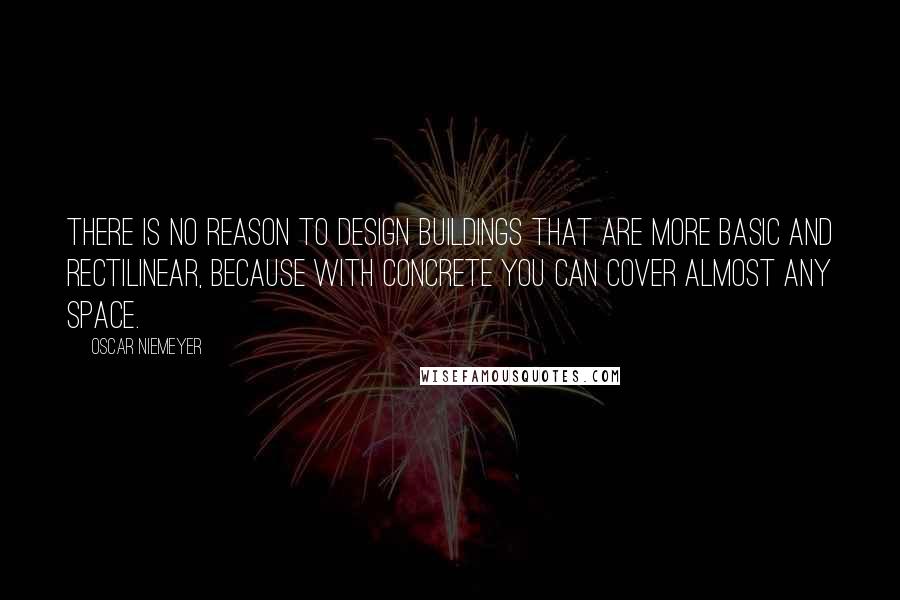 THERE IS NO REASON TO DESIGN BUILDINGS THAT ARE MORE BASIC AND RECTILINEAR, BECAUSE WITH CONCRETE YOU CAN COVER ALMOST ANY SPACE.

OSCAR NIEMEYER

WISEFAMOUSQUOTES.COM